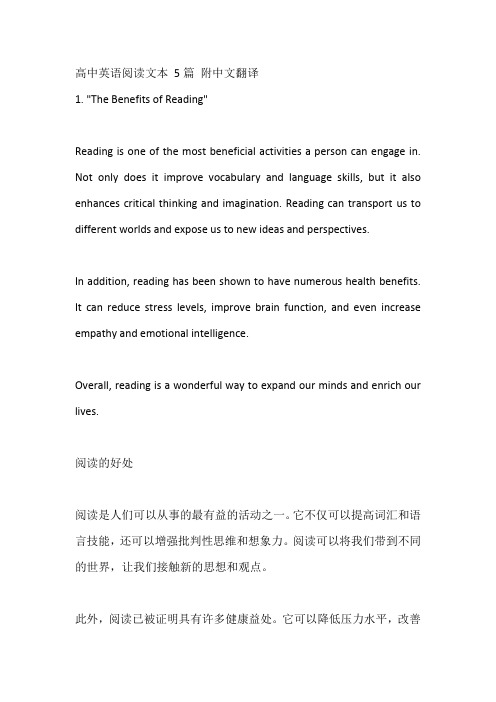 高中英语阅读文本 5 篇 附中文翻译

1. "The Benefits of Reading"

Reading is one of the most beneficial activities a person can engage in. Not only does it improve vocabulary and language skills, but it also enhances critical thinking and imagination. Reading can transport us to different worlds and expose us to new ideas and perspectives.

In addition, reading has been shown to have numerous health benefits. It can reduce stress levels, improve brain function, and even increase empathy and emotional intelligence.

Overall, reading is a wonderful way to expand our minds and enrich our lives.

阅读的好处

阅读是人们可以从事的最有益的活动之一。它不仅可以提高词汇和语言技能，还可以增强批判性思维和想象力。阅读可以将我们带到不同的世界，让我们接触新的思想和观点。

此外，阅读已被证明具有许多健康益处。它可以降低压力水平，改善